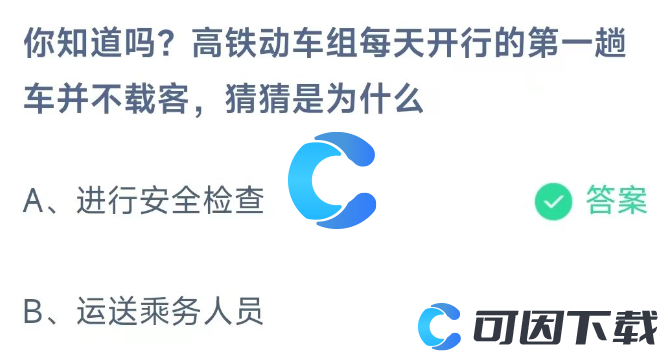 你知道吗？高铁动车组每天开行的第一趟车并不载客，猜猜是为什么

A、进行安全检查

答案

B、运送乘务人员

可因下载